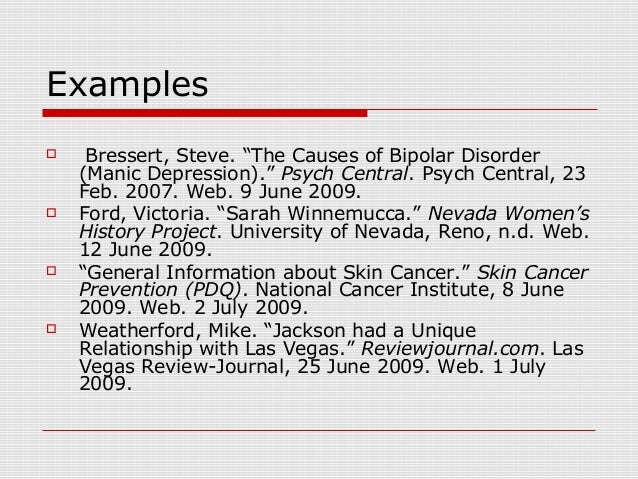 Examples

Bressert, Steve. “The Causes of Bipolar Disorder (Manic Depression).” Psych Central. Psych Central, 23 Feb. 2007. Web. 9 June 2009.

Ford, Victoria. “Sarah Winnemucca.” Nevada Women’s History Project. University of Nevada, Reno, n.d. Web. 12 June 2009.

“General Information about Skin Cancer.” Skin Cancer Prevention (PDQ). National Cancer Institute, 8 June 2009. Web. 2 July 2009.

Weatherford, Mike. “Jackson had a Unique Relationship with Las Vegas.” Reviewjournal.com. Las Vegas Review-Journal, 25 June 2009. Web. 1 July 2009.